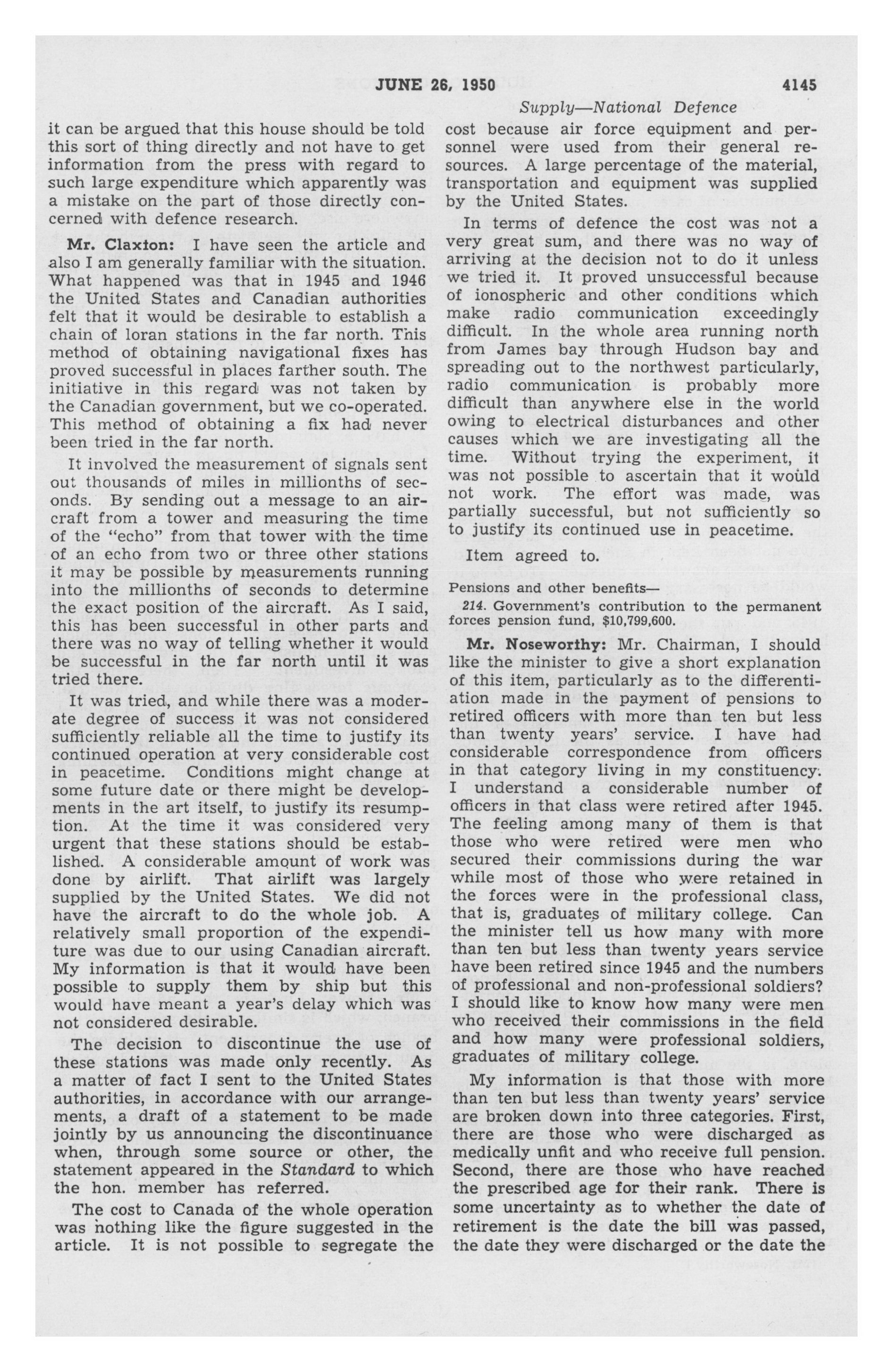 JUNE 26, 1950 4145

Supply—National Defence

it can be argued that this house should be told this sort of thing directly and not have to get information from the press with regard to such large expenditure which apparently was a mistake on the part of those directly concerned with defence research.

Mr. Claxton: I have seen the article and also I am generally familiar with the situation. What happened was that in 1945 and 1946 the United States and Canadian authorities felt that it would be desirable to establish a chain of loran stations in the far north. This method of obtaining navigational fixes has proved successful in places farther south. The initiative in this regard was not taken by the Canadian government, but we co-operated. This method of obtaining a fix had never been tried in the far north.

It involved the measurement of signals sent out thousands of miles in millionths of seconds. By sending out a message to an aircraft from a tower and measuring the time of the "echo" from that tower with the time of an echo from two or three other stations it may be possible by measurements running into the millionths of seconds to determine the exact position of the aircraft. As I said, this has been successful in other parts and there was no way of telling whether it would be successful in the far north until it was tried there.

It was tried, and while there was a moderate degree of success it was not considered sufficiently reliable all the time to justify its continued operation at very considerable cost in peacetime. Conditions might change at some future date or there might be developments in the art itself, to justify its resumption. At the time it was considered very urgent that these stations should be established. A considerable amount of work was done by airlift. That airlift was largely supplied by the United States. We did not have the aircraft to do the whole job. A relatively small proportion of the expenditure was due to our using Canadian aircraft. My information is that it would have been possible to supply them by ship but this would have meant a year's delay which was not considered desirable.

The decision to discontinue the use of these stations was made only recently. As a matter of fact I sent to the United States authorities, in accordance with our arrangements, a draft of a statement to be made jointly by us announcing the discontinuance when, through some source or other, the statement appeared in the Standard to which the hon. member has referred.

The cost to Canada of the whole operation was nothing like the figure suggested in the article. It is not possible to segregate the cost because air force equipment and personnel were used from their general resources. A large percentage of the material, transportation and equipment was supplied by the United States.

In terms of defence the cost was not a very great sum, and there was no way of arriving at the decision not to do it unless we tried it. It proved unsuccessful because of ionospheric and other conditions which make radio communication exceedingly difficult. In the whole area running north from James bay through Hudson bay and spreading out to the northwest particularly, radio communication is probably more difficult than anywhere else in the world owing to electrical disturbances and other causes which we are investigating all the time. Without trying the experiment, it was not possible to ascertain that it would not work. The effort was made, was partially successful, but not sufficiently so to justify its continued use in peacetime.

Item agreed to.

Pensions and other benefits—

214. Government's contribution to the permanent forces pension fund, $10,799,600.

Mr. Noseworthy: Mr. Chairman, I should like the minister to give a short explanation of this item, particularly as to the differentiation made in the payment of pensions to retired officers with more than ten but less than twenty years' service. I have had considerable correspondence from officers in that category living in my constituency. I understand a considerable number of officers in that class were retired after 1945. The feeling among many of them is that those who were retired were men who secured their commissions during the war while most of those who were retained in the forces were in the professional class, that is, graduates of military college. Can the minister tell us how many with more than ten but less than twenty years service have been retired since 1945 and the numbers of professional and non-professional soldiers? I should like to know how many were men who received their commissions in the field and how many were professional soldiers, graduates of military college.

My information is that those with more than ten but less than twenty years' service are broken down into three categories. First, there are those who were discharged as medically unfit and who receive full pension. Second, there are those who have reached the prescribed age for their rank. There is some uncertainty as to whether the date of retirement is the date the bill was passed, the date they were discharged or the date the